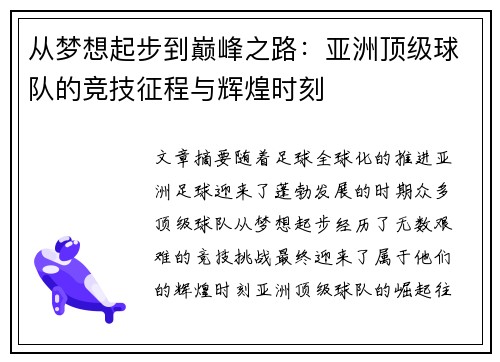 从梦想起步到巅峰之路：亚洲顶级球队的竞技征程与辉煌时刻

文章摘要随着足球全球化的推进亚洲足球迎来了蓬勃发展的时期众多顶级球队从梦想起步经历了无数艰难的竞技挑战最终迎来了属于他们的辉煌时刻亚洲顶级球队的崛起往